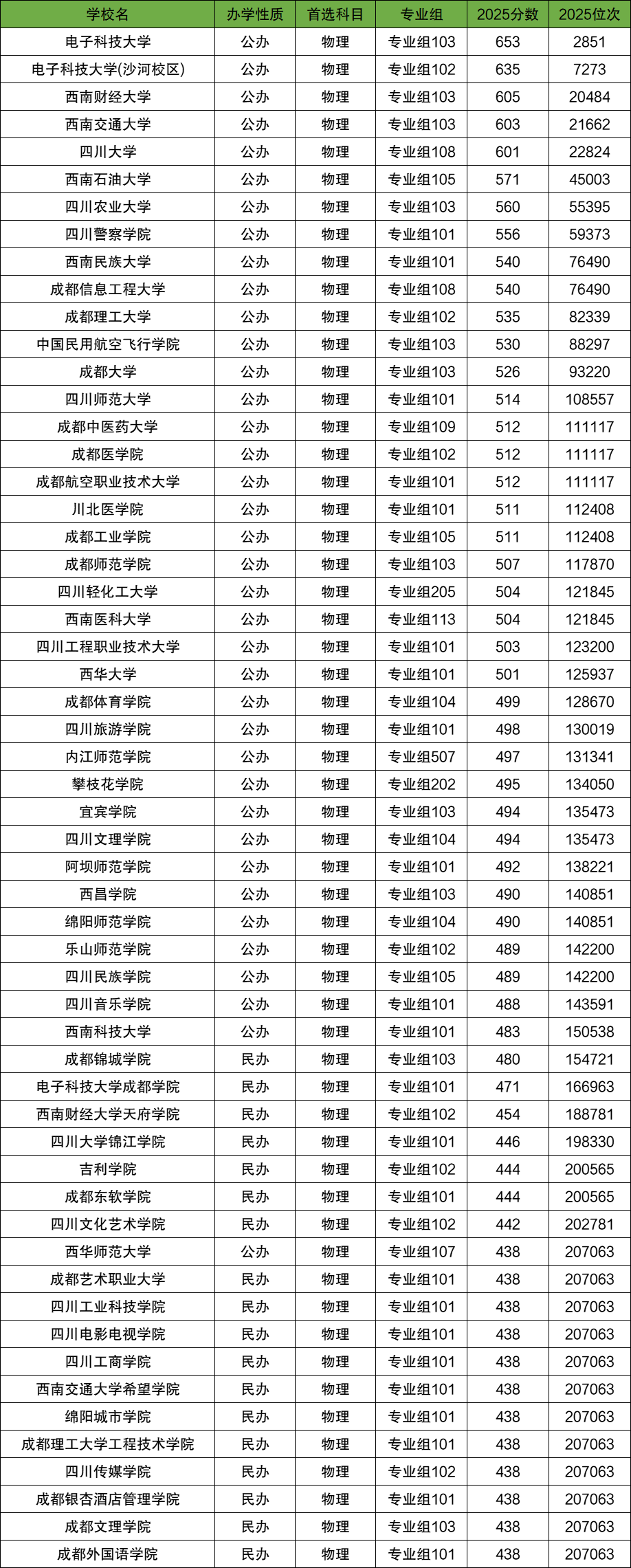 | 学校名 | 办学性质 | 首选科目 | 专业组 | 2025分数 | 2025位次 |
|---|---|---|---|---|---|
| 电子科技大学 | 公办 | 物理 | 专业组103 | 653 | 2851 |
| 电子科技大学(沙河校区) | 公办 | 物理 | 专业组102 | 635 | 7273 |
| 西南财经大学 | 公办 | 物理 | 专业组103 | 605 | 20484 |
| 西南交通大学 | 公办 | 物理 | 专业组103 | 603 | 21662 |
| 四川大学 | 公办 | 物理 | 专业组108 | 601 | 22824 |
| 西南石油大学 | 公办 | 物理 | 专业组105 | 571 | 45003 |
| 四川农业大学 | 公办 | 物理 | 专业组103 | 560 | 55395 |
| 四川警察学院 | 公办 | 物理 | 专业组101 | 556 | 59373 |
| 西南民族大学 | 公办 | 物理 | 专业组101 | 540 | 76490 |
| 成都信息工程大学 | 公办 | 物理 | 专业组108 | 540 | 76490 |
| 成都理工大学 | 公办 | 物理 | 专业组102 | 535 | 82339 |
| 中国民用航空飞行学院 | 公办 | 物理 | 专业组103 | 530 | 88297 |
| 成都大学 | 公办 | 物理 | 专业组103 | 526 | 93220 |
| 四川师范大学 | 公办 | 物理 | 专业组101 | 514 | 108557 |
| 成都中医药大学 | 公办 | 物理 | 专业组109 | 512 | 111117 |
| 成都医学院 | 公办 | 物理 | 专业组102 | 512 | 111117 |
| 成都航空职业技术大学 | 公办 | 物理 | 专业组101 | 512 | 111117 |
| 川北医学院 | 公办 | 物理 | 专业组101 | 511 | 112408 |
| 成都工业学院 | 公办 | 物理 | 专业组105 | 511 | 112408 |
| 成都师范学院 | 公办 | 物理 | 专业组103 | 507 | 117870 |
| 四川轻化工大学 | 公办 | 物理 | 专业组205 | 504 | 121845 |
| 西南医科大学 | 公办 | 物理 | 专业组113 | 504 | 121845 |
| 四川工程职业技术大学 | 公办 | 物理 | 专业组101 | 503 | 123200 |
| 西华大学 | 公办 | 物理 | 专业组101 | 501 | 125937 |
| 成都体育学院 | 公办 | 物理 | 专业组104 | 499 | 128670 |
| 四川旅游学院 | 公办 | 物理 | 专业组101 | 498 | 130019 |
| 内江师范学院 | 公办 | 物理 | 专业组507 | 497 | 131341 |
| 攀枝花学院 | 公办 | 物理 | 专业组202 | 495 | 134050 |
| 宜宾学院 | 公办 | 物理 | 专业组103 | 494 | 135473 |
| 四川文理学院 | 公办 | 物理 | 专业组104 | 494 | 135473 |
| 阿坝师范学院 | 公办 | 物理 | 专业组101 | 492 | 138221 |
| 西昌学院 | 公办 | 物理 | 专业组103 | 490 | 140851 |
| 绵阳师范学院 | 公办 | 物理 | 专业组104 | 490 | 140851 |
| 乐山师范学院 | 公办 | 物理 | 专业组102 | 489 | 142200 |
| 四川民族学院 | 公办 | 物理 | 专业组105 | 489 | 142200 |
| 四川音乐学院 | 公办 | 物理 | 专业组101 | 488 | 143591 |
| 西南科技大学 | 公办 | 物理 | 专业组101 | 483 | 150538 |
| 成都锦城学院 | 民办 | 物理 | 专业组103 | 480 | 154721 |
| 电子科技大学成都学院 | 民办 | 物理 | 专业组101 | 471 | 166963 |
| 西南财经大学天府学院 | 民办 | 物理 | 专业组102 | 454 | 188781 |
| 四川大学锦江学院 | 民办 | 物理 | 专业组101 | 446 | 198330 |
| 吉利学院 | 民办 | 物理 | 专业组102 | 444 | 200565 |
| 成都东软学院 | 民办 | 物理 | 专业组101 | 444 | 200565 |
| 四川文化艺术学院 | 民办 | 物理 | 专业组102 | 442 | 202781 |
| 西华师范大学 | 公办 | 物理 | 专业组107 | 438 | 207063 |
| 成都艺术职业大学 | 民办 | 物理 | 专业组101 | 438 | 207063 |
| 四川工业科技学院 | 民办 | 物理 | 专业组101 | 438 | 207063 |
| 四川电影电视学院 | 民办 | 物理 | 专业组101 | 438 | 207063 |
| 四川工商学院 | 民办 | 物理 | 专业组101 | 438 | 207063 |
| 西南交通大学希望学院 | 民办 | 物理 | 专业组101 | 438 | 207063 |
| 绵阳城市学院 | 民办 | 物理 | 专业组101 | 438 | 207063 |
| 成都理工大学工程技术学院 | 民办 | 物理 | 专业组101 | 438 | 207063 |
| 四川传媒学院 | 民办 | 物理 | 专业组102 | 438 | 207063 |
| 成都银杏酒店管理学院 | 民办 | 物理 | 专业组101 | 438 | 207063 |
| 成都文理学院 | 民办 | 物理 | 专业组103 | 438 | 207063 |
| 成都外国语学院 | 民办 | 物理 | 专业组101 | 438 | 207063 |